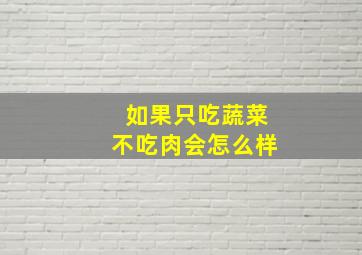 如果只吃蔬菜
不吃肉会怎么样